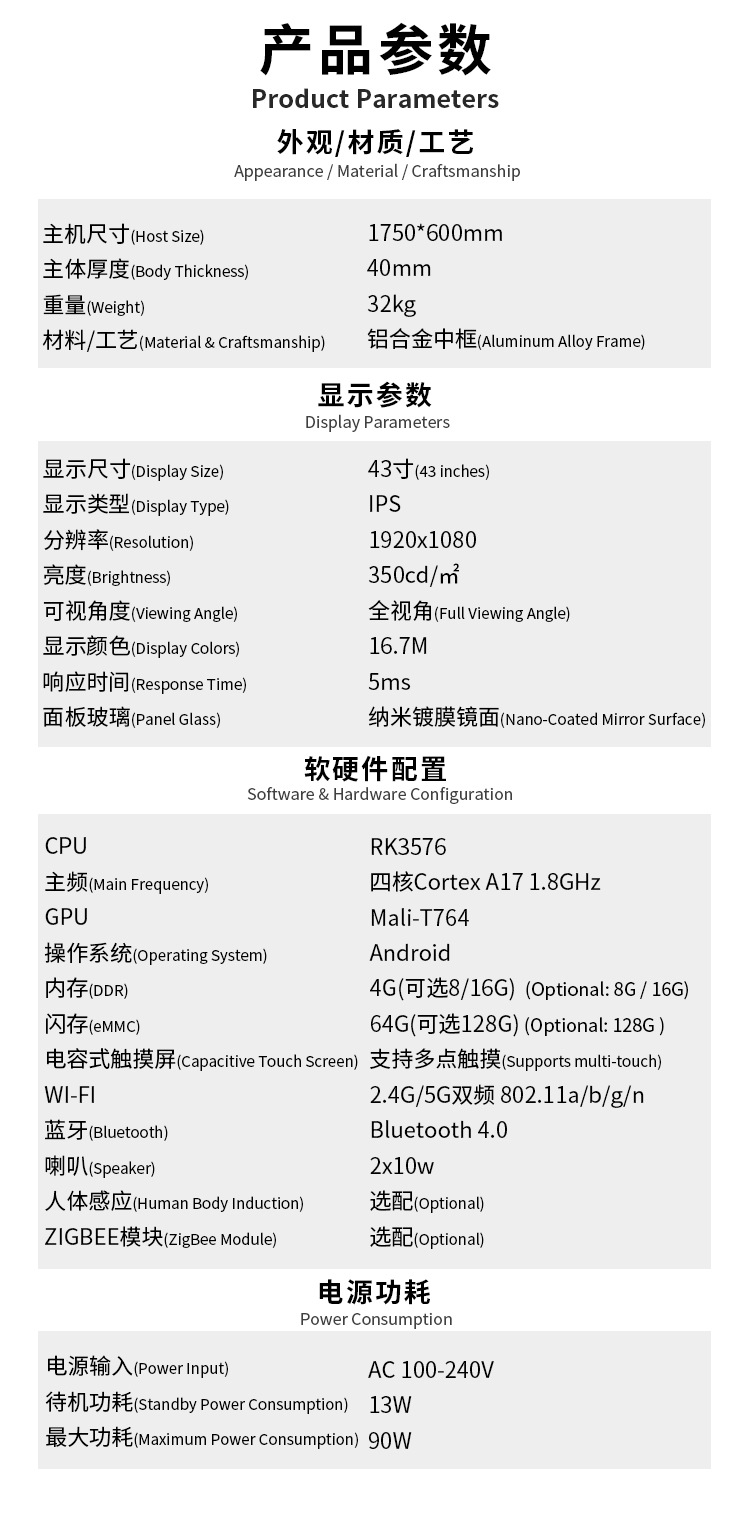 产品参数
Product Parameters

外观/材质/工艺
Appearance / Material / Craftsmanship

| | |
|---|---|
| 主机尺寸(Host Size) | 1750*600mm |
| 主体厚度(Body Thickness) | 40mm |
| 重量(Weight) | 32kg |
| 材料/工艺(Material & Craftsmanship) | 铝合金中框(Aluminum Alloy Frame) |

显示参数
Display Parameters

| | |
|---|---|
| 显示尺寸(Display Size) | 43寸(43 inches) |
| 显示类型(Display Type) | IPS |
| 分辨率(Resolution) | 1920x1080 |
| 亮度(Brightness) | 350cd/㎡ |
| 可视角度(Viewing Angle) | 全视角(Full Viewing Angle) |
| 显示颜色(Display Colors) | 16.7M |
| 响应时间(Response Time) | 5ms |
| 面板玻璃(Panel Glass) | 纳米镀膜镜面(Nano-Coated Mirror Surface) |

软硬件配置
Software & Hardware Configuration

| | |
|---|---|
| CPU | RK3576 |
| 主频(Main Frequency) | 四核Cortex A17 1.8GHz |
| GPU | Mali-T764 |
| 操作系统(Operating System) | Android |
| 内存(DDR) | 4G(可选8/16G) (Optional: 8G / 16G) |
| 闪存(eMMC) | 64G(可选128G) (Optional: 128G ) |
| 电容式触摸屏(Capacitive Touch Screen) | 支持多点触摸(Supports multi-touch) |
| WI-FI | 2.4G/5G双频 802.11a/b/g/n |
| 蓝牙(Bluetooth) | Bluetooth 4.0 |
| 喇叭(Speaker) | 2x10w |
| 人体感应(Human Body Induction) | 选配(Optional) |
| ZIGBEE模块(ZigBee Module) | 选配(Optional) |

电源功耗
Power Consumption

| | |
|---|---|
| 电源输入(Power Input) | AC 100-240V |
| 待机功耗(Standby Power Consumption) | 13W |
| 最大功耗(Maximum Power Consumption) | 90W |